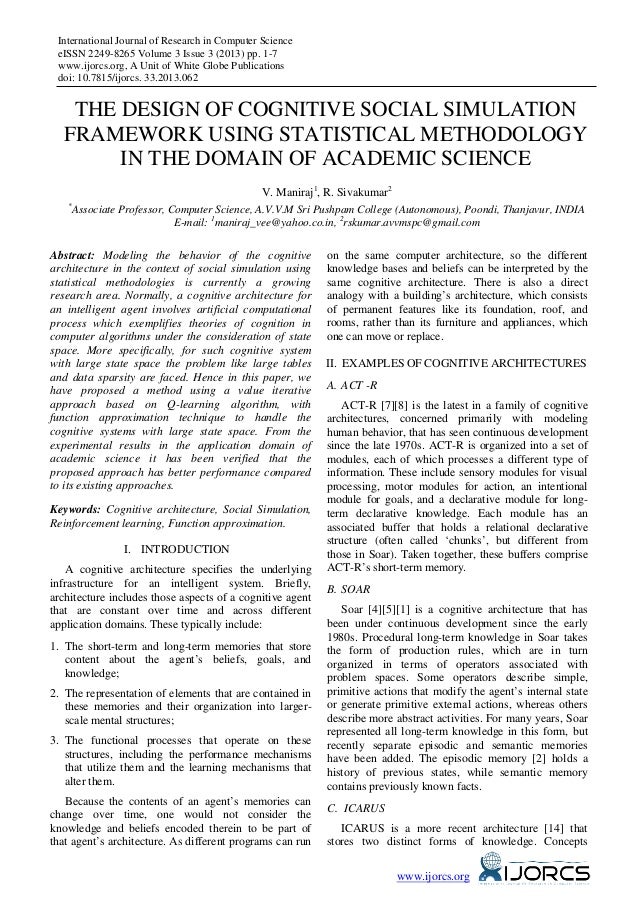 International Journal of Research in Computer Science
eISSN 2249-8265 Volume 3 Issue 3 (2013) pp. 1-7
www.ijorcs.org, A Unit of White Globe Publications
doi: 10.7815/ijorcs. 33.2013.062

THE DESIGN OF COGNITIVE SOCIAL SIMULATION FRAMEWORK USING STATISTICAL METHODOLOGY IN THE DOMAIN OF ACADEMIC SCIENCE

V. Maniraj$^1$, R. Sivakumar$^2$

$^*$Associate Professor, Computer Science, A.V.V.M Sri Pushpam College (Autonomous), Poondi, Thanjavur, INDIA
E-mail: $^1$maniraj_vee@yahoo.co.in, $^2$rskumar.avvmspc@gmail.com

Abstract: Modeling the behavior of the cognitive architecture in the context of social simulation using statistical methodologies is currently a growing research area. Normally, a cognitive architecture for an intelligent agent involves artificial computational process which exemplifies theories of cognition in computer algorithms under the consideration of state space. More specifically, for such cognitive system with large state space the problem like large tables and data sparsity are faced. Hence in this paper, we have proposed a method using a value iterative approach based on Q-learning algorithm, with function approximation technique to handle the cognitive systems with large state space. From the experimental results in the application domain of academic science it has been verified that the proposed approach has better performance compared to its existing approaches.

Keywords: Cognitive architecture, Social Simulation, Reinforcement learning, Function approximation.

I. INTRODUCTION

A cognitive architecture specifies the underlying infrastructure for an intelligent system. Briefly, architecture includes those aspects of a cognitive agent that are constant over time and across different application domains. These typically include:

1. The short-term and long-term memories that store content about the agent's beliefs, goals, and knowledge;

2. The representation of elements that are contained in these memories and their organization into larger-scale mental structures;

3. The functional processes that operate on these structures, including the performance mechanisms that utilize them and the learning mechanisms that alter them.

Because the contents of an agent's memories can change over time, one would not consider the knowledge and beliefs encoded therein to be part of that agent's architecture. As different programs can run on the same computer architecture, so the different knowledge bases and beliefs can be interpreted by the same cognitive architecture. There is also a direct analogy with a building's architecture, which consists of permanent features like its foundation, roof, and rooms, rather than its furniture and appliances, which one can move or replace.

II. EXAMPLES OF COGNITIVE ARCHITECTURES

A. ACT -R

ACT-R [7][8] is the latest in a family of cognitive architectures, concerned primarily with modeling human behavior, that has seen continuous development since the late 1970s. ACT-R is organized into a set of modules, each of which processes a different type of information. These include sensory modules for visual processing, motor modules for action, an intentional module for goals, and a declarative module for long-term declarative knowledge. Each module has an associated buffer that holds a relational declarative structure (often called 'chunks', but different from those in Soar). Taken together, these buffers comprise ACT-R's short-term memory.

B. SOAR

Soar [4][5][1] is a cognitive architecture that has been under continuous development since the early 1980s. Procedural long-term knowledge in Soar takes the form of production rules, which are in turn organized in terms of operators associated with problem spaces. Some operators describe simple, primitive actions that modify the agent's internal state or generate primitive external actions, whereas others describe more abstract activities. For many years, Soar represented all long-term knowledge in this form, but recently separate episodic and semantic memories have been added. The episodic memory [2] holds a history of previous states, while semantic memory contains previously known facts.

C. ICARUS

ICARUS is a more recent architecture [14] that stores two distinct forms of knowledge. Concepts

www.ijorcs.org IJORCS